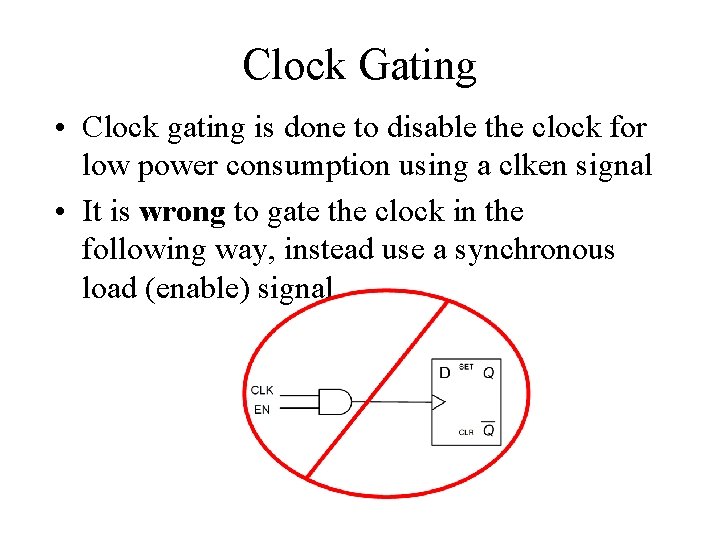 Clock Gating

• Clock gating is done to disable the clock for low power consumption using a clken signal

• It is wrong to gate the clock in the following way, instead use a synchronous load (enable) signal

CLK
EN
D
SET
Q
CLR
$\overline{Q}$